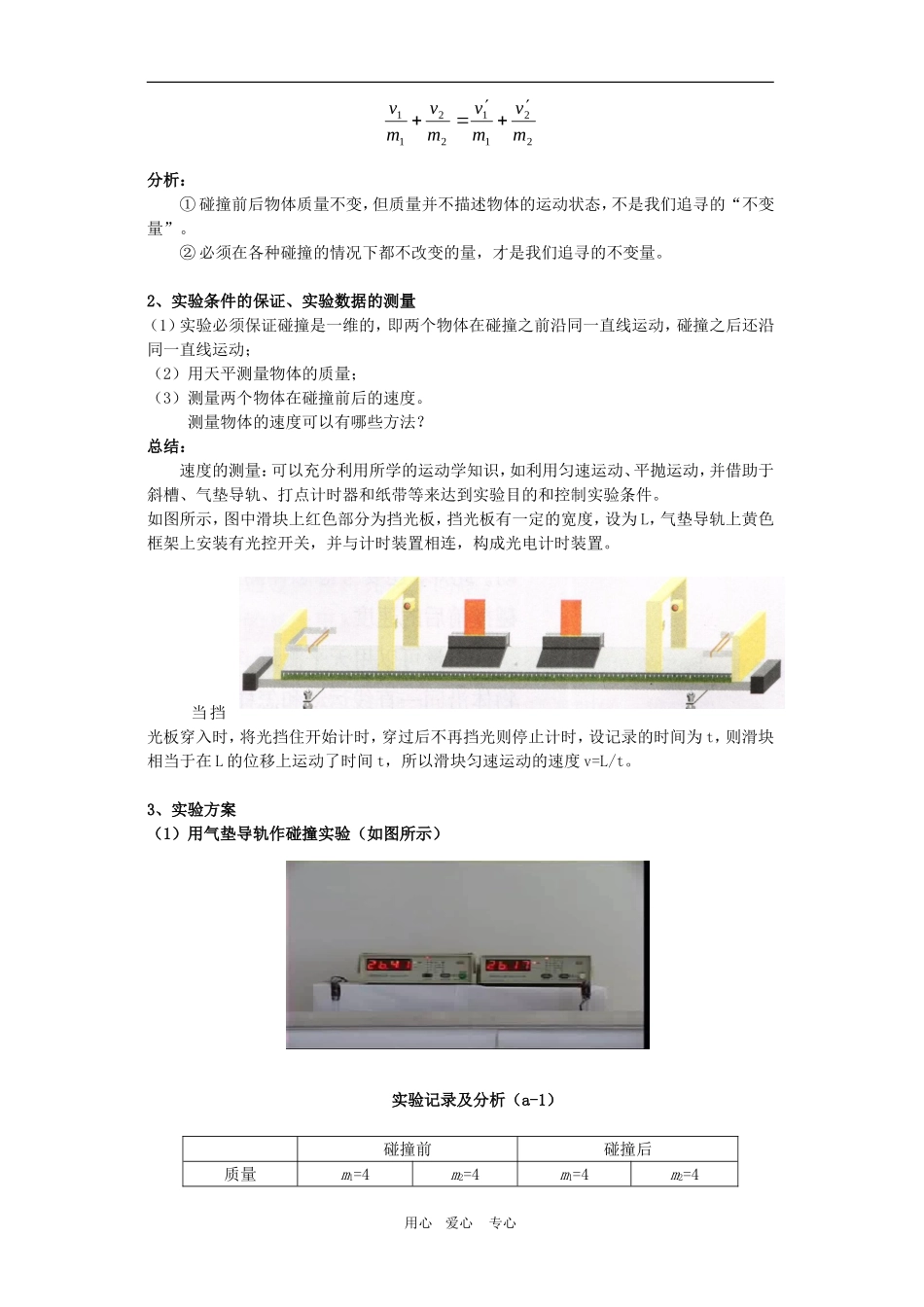 $\frac{v_1}{m_1}+\frac{v_2}{m_2}=\frac{v_1'}{m_1}+\frac{v_2'}{m_2}$

分析：

①碰撞前后物体质量不变，但质量并不描述物体的运动状态，不是我们追寻的“不变量”。

②必须在各种碰撞的情况下都不改变的量，才是我们追寻的不变量。

2、实验条件的保证、实验数据的测量

（1）实验必须保证碰撞是一维的，即两个物体在碰撞之前沿同一直线运动，碰撞之后还沿同一直线运动；

（2）用天平测量物体的质量；

（3）测量两个物体在碰撞前后的速度。

测量物体的速度可以有哪些方法？

总结：

速度的测量：可以充分利用所学的运动学知识，如利用匀速运动、平抛运动，并借助于斜槽、气垫导轨、打点计时器和纸带等来达到实验目的和控制实验条件。

如图所示，图中滑块上红色部分为挡光板，挡光板有一定的宽度，设为L，气垫导轨上黄色框架上安装有光控开关，并与计时装置相连，构成光电计时装置。

当挡光板穿入时，将光挡住开始计时，穿过后不再挡光则停止计时，设记录的时间为t，则滑块相当于在L的位移上运动了时间t，所以滑块匀速运动的速度v=L/t。

3、实验方案

（1）用气垫导轨作碰撞实验（如图所示）

2641 2617

实验记录及分析（a-1）

| | 碰撞前 | | 碰撞后 | |
|---|---|---|---|---|
| 质量 | $m_1$=4 | $m_2$=4 | $m_1$=4 | $m_2$=4 |

用心 爱心 专心